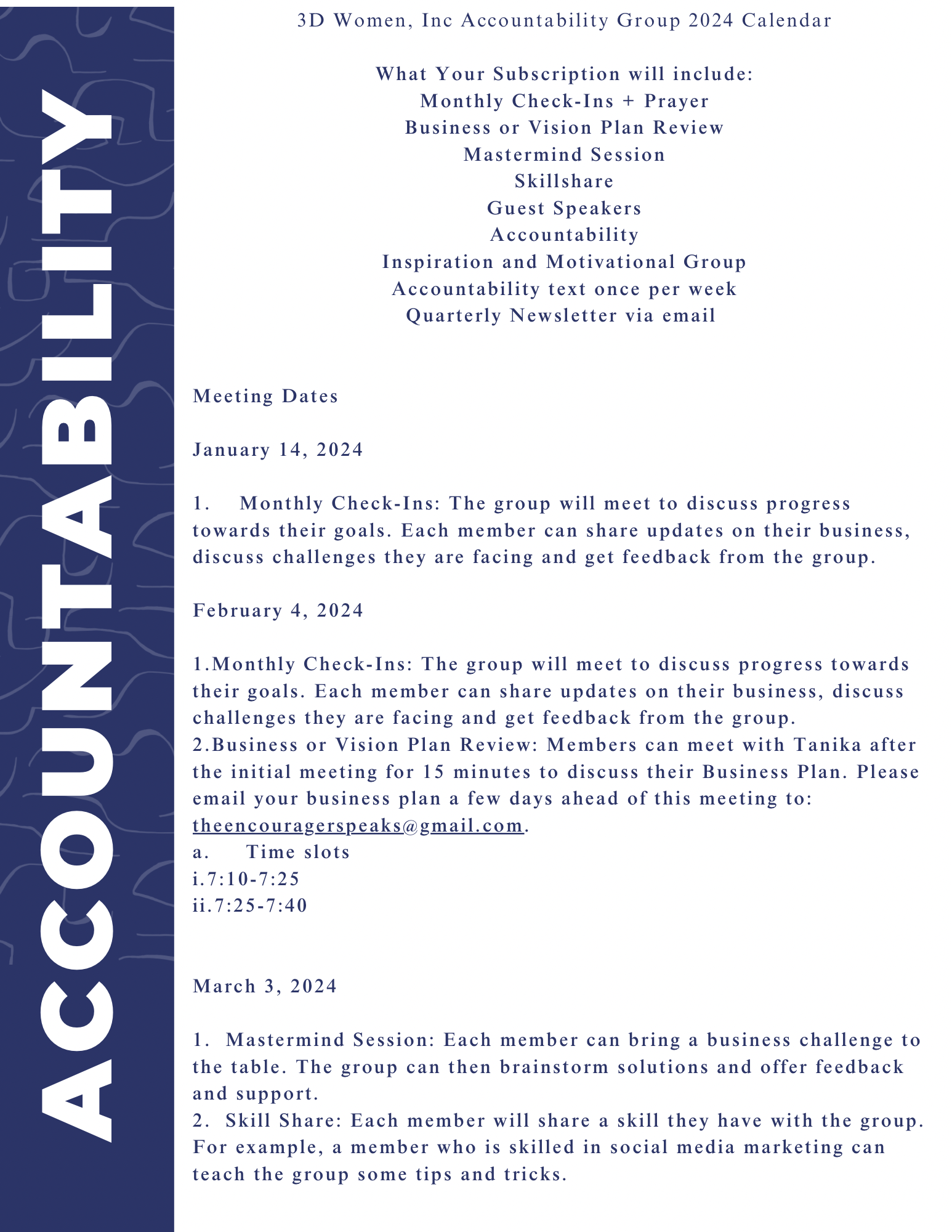 ACCOUNTABILITY

3D Women, Inc Accountability Group 2024 Calendar

What Your Subscription will include:
Monthly Check-Ins + Prayer
Business or Vision Plan Review
Mastermind Session
Skillshare
Guest Speakers
Accountability
Inspiration and Motivational Group
Accountability text once per week
Quarterly Newsletter via email

Meeting Dates

January 14, 2024

1. Monthly Check-Ins: The group will meet to discuss progress towards their goals. Each member can share updates on their business, discuss challenges they are facing and get feedback from the group.

February 4, 2024

1.Monthly Check-Ins: The group will meet to discuss progress towards their goals. Each member can share updates on their business, discuss challenges they are facing and get feedback from the group.
2.Business or Vision Plan Review: Members can meet with Tanika after the initial meeting for 15 minutes to discuss their Business Plan. Please email your business plan a few days ahead of this meeting to: theencouragerspeaks@gmail.com.
a. Time slots
i.7:10-7:25
ii.7:25-7:40

March 3, 2024

1. Mastermind Session: Each member can bring a business challenge to the table. The group can then brainstorm solutions and offer feedback and support.
2. Skill Share: Each member will share a skill they have with the group. For example, a member who is skilled in social media marketing can teach the group some tips and tricks.